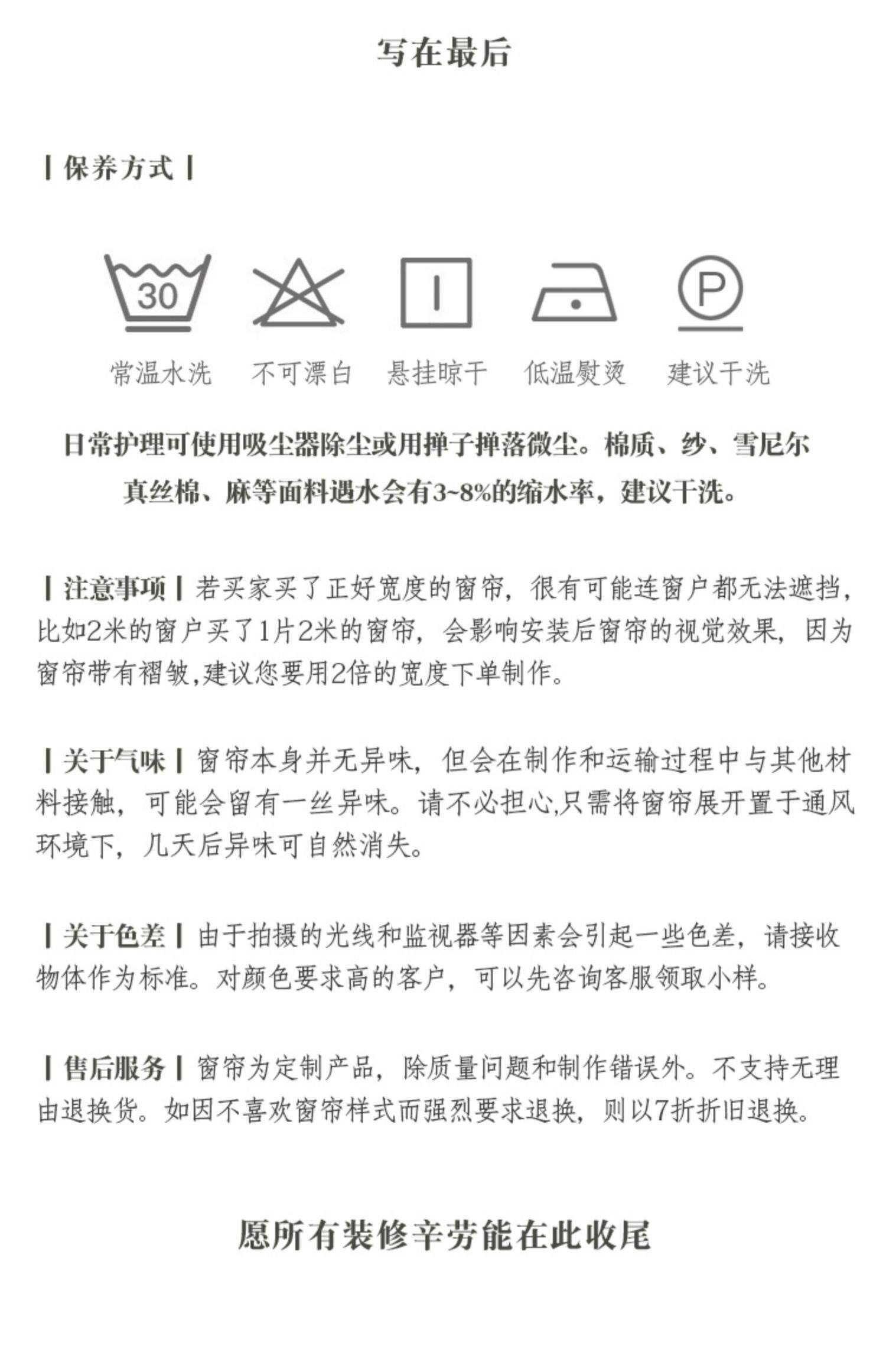 写在最后

| 保养方式 |

30

P

常温水洗　不可漂白　悬挂晾干　低温熨烫　建议干洗

日常护理可使用吸尘器除尘或用掸子掸落微尘。棉质、纱、雪尼尔真丝棉、麻等面料遇水会有3~8%的缩水率，建议干洗。

| 注意事项 | 若买家买了正好宽度的窗帘，很有可能连窗户都无法遮挡，比如2米的窗户买了1片2米的窗帘，会影响安装后窗帘的视觉效果，因为窗帘带有褶皱,建议您要用2倍的宽度下单制作。

| 关于气味 | 窗帘本身并无异味，但会在制作和运输过程中与其他材料接触，可能会留有一丝异味。请不必担心,只需将窗帘展开置于通风环境下，几天后异味可自然消失。

| 关于色差 | 由于拍摄的光线和监视器等因素会引起一些色差，请接收物体作为标准。对颜色要求高的客户，可以先咨询客服领取小样。

| 售后服务 | 窗帘为定制产品，除质量问题和制作错误外。不支持无理由退换货。如因不喜欢窗帘样式而强烈要求退换，则以7折折旧退换。

愿所有装修辛劳能在此收尾